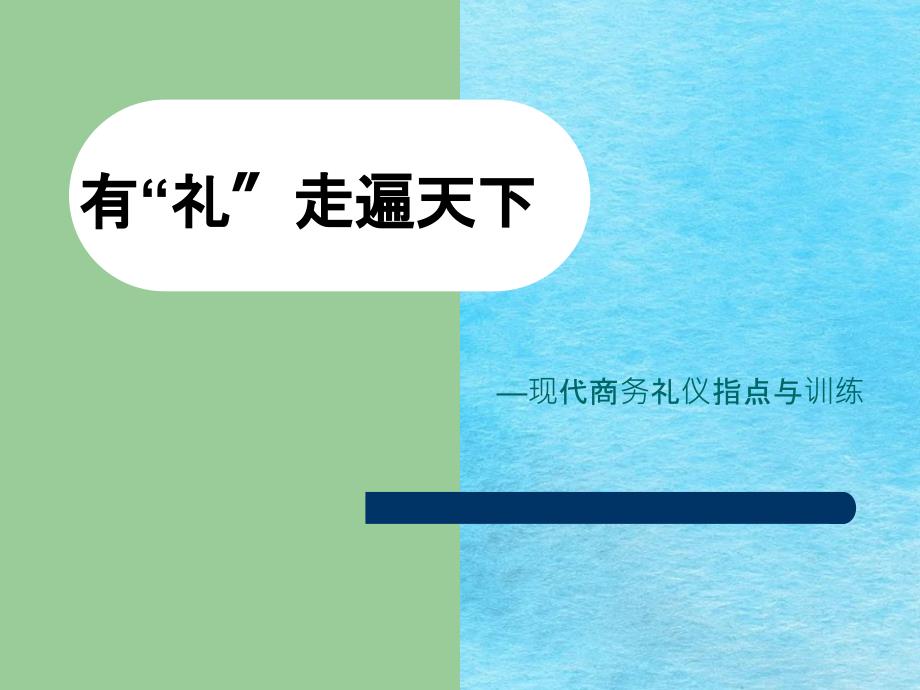 有“礼”走遍天下

—现代商务礼仪指点与训练